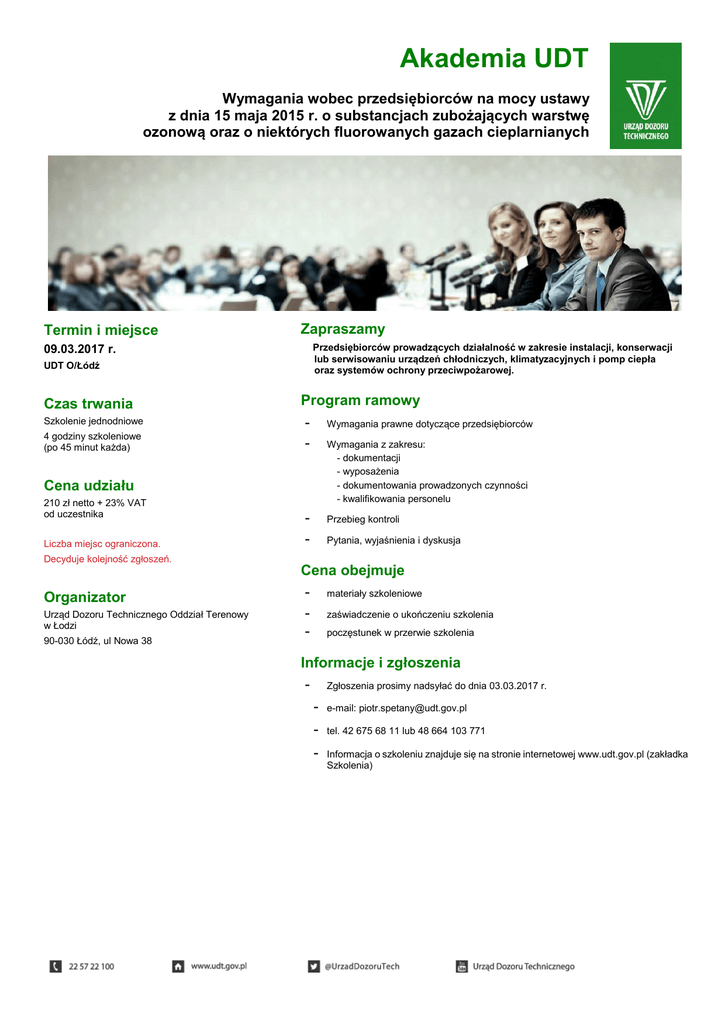 Akademia UDT

Wymagania wobec przedsiębiorców na mocy ustawy z dnia 15 maja 2015 r. o substancjach zubożających warstwę ozonową oraz o niektórych fluorowanych gazach cieplarnianych

URZĄD DOZORU TECHNICZNEGO

Termin i miejsce
09.03.2017 r.
UDT O/Łódź

Czas trwania
Szkolenie jednodniowe
4 godziny szkoleniowe (po 45 minut każda)

Cena udziału
210 zł netto + 23% VAT od uczestnika

Liczba miejsc ograniczona.
Decyduje kolejność zgłoszeń.

Organizator
Urząd Dozoru Technicznego Oddział Terenowy w Łodzi
90-030 Łódź, ul Nowa 38

Zapraszamy
Przedsiębiorców prowadzących działalność w zakresie instalacji, konserwacji lub serwisowaniu urządzeń chłodniczych, klimatyzacyjnych i pomp ciepła oraz systemów ochrony przeciwpożarowej.

Program ramowy
- Wymagania prawne dotyczące przedsiębiorców
- Wymagania z zakresu:
- dokumentacji
- wyposażenia
- dokumentowania prowadzonych czynności
- kwalifikowania personelu
- Przebieg kontroli
- Pytania, wyjaśnienia i dyskusja

Cena obejmuje
- materiały szkoleniowe
- zaświadczenie o ukończeniu szkolenia
- poczęstunek w przerwie szkolenia

Informacje i zgłoszenia
- Zgłoszenia prosimy nadsyłać do dnia 03.03.2017 r.
- e-mail: piotr.spetany@udt.gov.pl
- tel. 42 675 68 11 lub 48 664 103 771
- Informacja o szkoleniu znajduje się na stronie internetowej www.udt.gov.pl (zakładka Szkolenia)

22 57 22 100 www.udt.gov.pl @UrzadDozoruTech Urząd Dozoru Technicznego